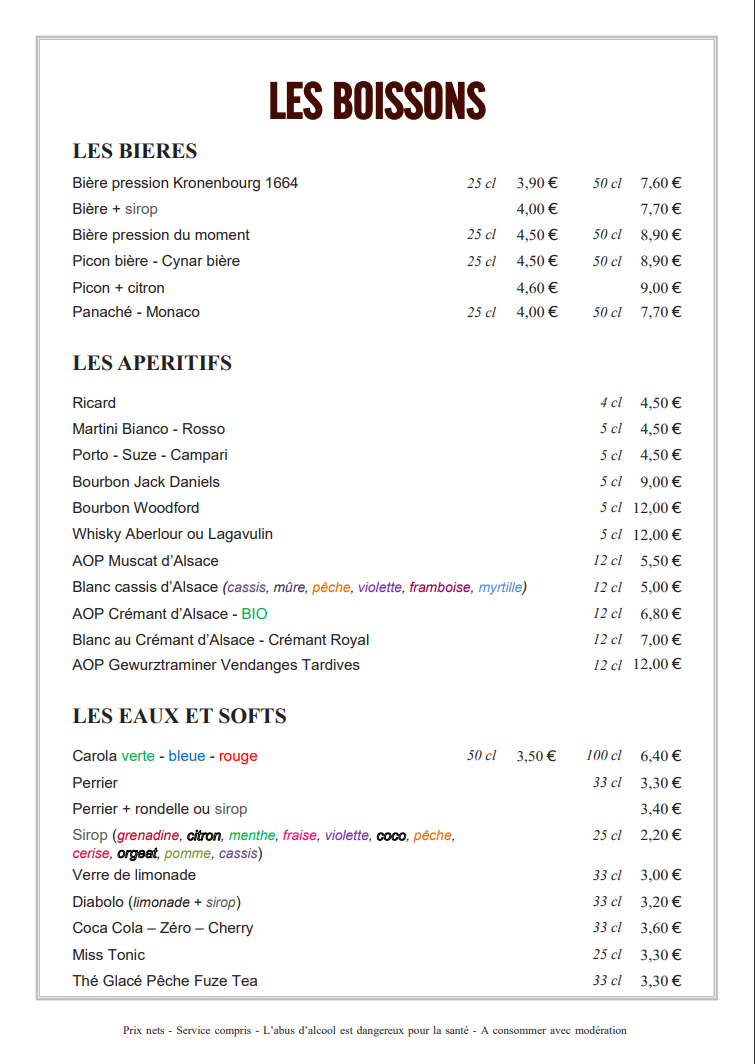 LES BOISSONS

LES BIERES

| | | | | |
|---|---|---|---|---|
| Bière pression Kronenbourg 1664 | 25 cl | 3,90 € | 50 cl | 7,60 € |
| Bière + sirop | | 4,00 € | | 7,70 € |
| Bière pression du moment | 25 cl | 4,50 € | 50 cl | 8,90 € |
| Picon bière - Cynar bière | 25 cl | 4,50 € | 50 cl | 8,90 € |
| Picon + citron | | 4,60 € | | 9,00 € |
| Panaché - Monaco | 25 cl | 4,00 € | 50 cl | 7,70 € |

LES APERITIFS

| | | |
|---|---|---|
| Ricard | 4 cl | 4,50 € |
| Martini Bianco - Rosso | 5 cl | 4,50 € |
| Porto - Suze - Campari | 5 cl | 4,50 € |
| Bourbon Jack Daniels | 5 cl | 9,00 € |
| Bourbon Woodford | 5 cl | 12,00 € |
| Whisky Aberlour ou Lagavulin | 5 cl | 12,00 € |
| AOP Muscat d'Alsace | 12 cl | 5,50 € |
| Blanc cassis d'Alsace (cassis, mûre, pêche, violette, framboise, myrtille) | 12 cl | 5,00 € |
| AOP Crémant d'Alsace - BIO | 12 cl | 6,80 € |
| Blanc au Crémant d'Alsace - Crémant Royal | 12 cl | 7,00 € |
| AOP Gewurztraminer Vendanges Tardives | 12 cl | 12,00 € |

LES EAUX ET SOFTS

| | | | | |
|---|---|---|---|---|
| Carola verte - bleue - rouge | 50 cl | 3,50 € | 100 cl | 6,40 € |
| Perrier | | | 33 cl | 3,30 € |
| Perrier + rondelle ou sirop | | | | 3,40 € |
| Sirop (grenadine, citron, menthe, fraise, violette, coco, pêche, cerise, orgeat, pomme, cassis) | | | 25 cl | 2,20 € |
| Verre de limonade | | | 33 cl | 3,00 € |
| Diabolo (limonade + sirop) | | | 33 cl | 3,20 € |
| Coca Cola – Zéro – Cherry | | | 33 cl | 3,60 € |
| Miss Tonic | | | 25 cl | 3,30 € |
| Thé Glacé Pêche Fuze Tea | | | 33 cl | 3,30 € |

Prix nets - Service compris - L'abus d'alcool est dangereux pour la santé - A consommer avec modération